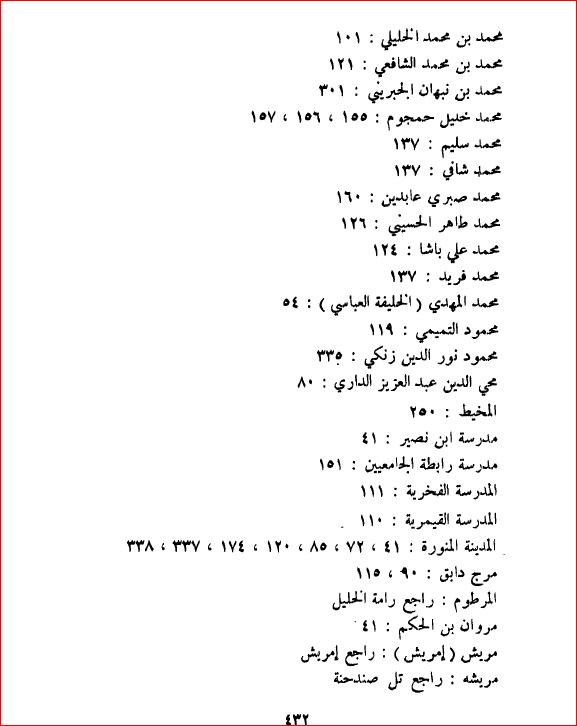 محمد بن محمد الخليلي : ١٠١
محمد بن محمد الشافعي : ١٢١
محمد بن نبهان الجبريني : ٣٠١
محمد خليل حمجوم : ١٥٥ ، ١٥٦ ، ١٥٧
محمد سليم : ١٣٧
محمد شافي : ١٣٧
محمد صبري عابدين : ١٦٠
محمد طاهر الحسيني : ١٢٦
محمد علي باشا : ١٢٤
محمد فريد : ١٣٧
محمد المهدي ( الخليفة العباسي ) : ٥٤
محمود التميمي : ١١٩
محمود نور الدين زنكي : ٣٣٥
محي الدين عبد العزيز الداري : ٨٠
المخيط : ٢٥٠
مدرسة ابن نصير : ٤١
مدرسة رابطة الجامعيين : ١٥١
المدرسة الفخرية : ١١١
المدرسة القيمرية : ١١٠
المدينة المنورة : ٤١ ، ٧٢ ، ٨٥ ، ١٢٠ ، ١٧٤ ، ٣٣٧ ، ٣٣٨
مرج دابق : ٩٠ ، ١١٥
المرطوم : راجع رامة الخليل
مروان بن الحكم : ٤١
مريش ( إمريش ) : راجع إمريش
مريشه : راجع تل صندحنة

٤٣٢